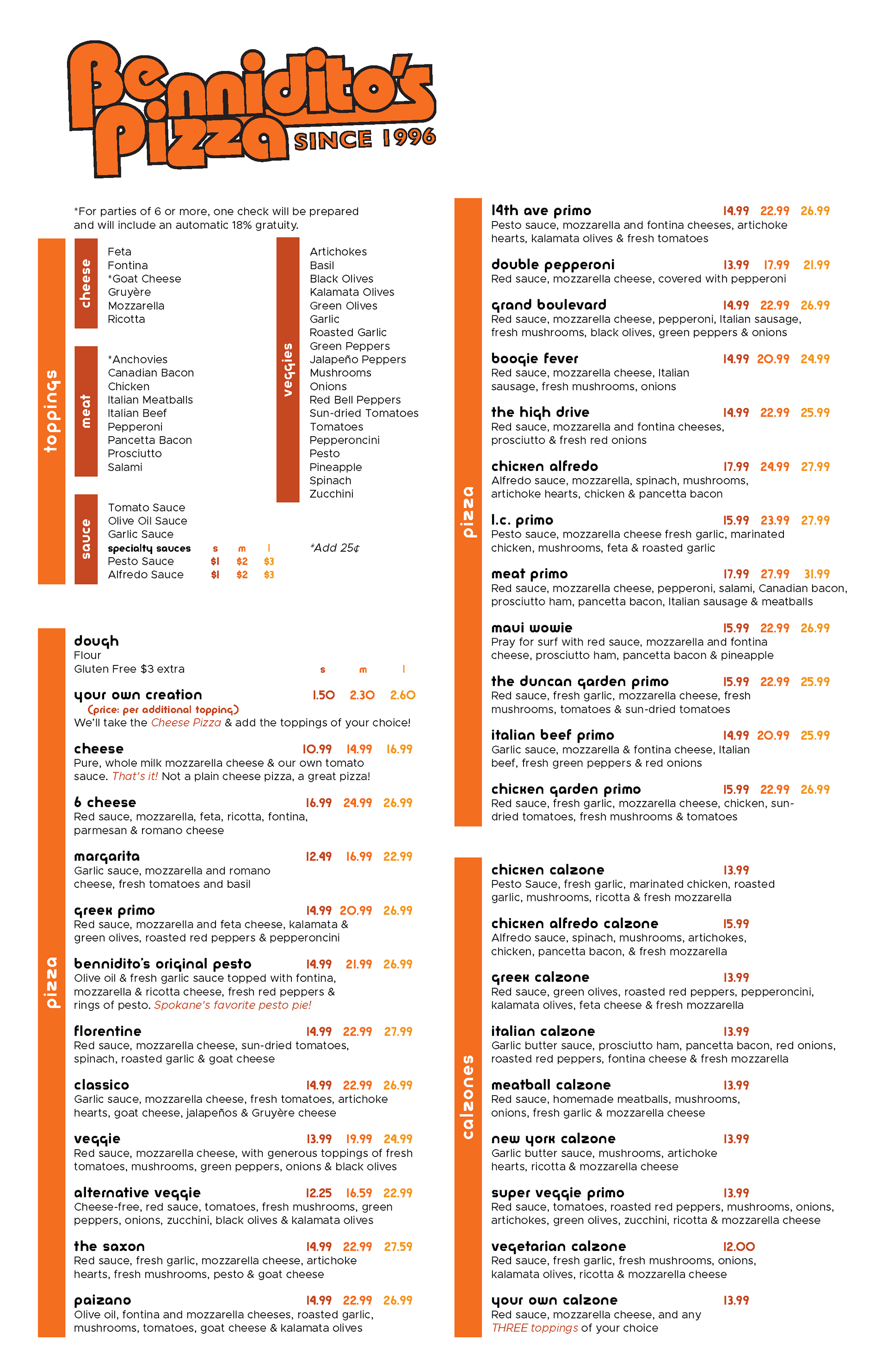 Bennidito's Pizza SINCE 1996

*For parties of 6 or more, one check will be prepared and will include an automatic 18% gratuity.

toppings

cheese
Feta
Fontina
*Goat Cheese
Gruyère
Mozzarella
Ricotta

meat
*Anchovies
Canadian Bacon
Chicken
Italian Meatballs
Italian Beef
Pepperoni
Pancetta Bacon
Prosciutto
Salami

sauce
Tomato Sauce
Olive Oil Sauce
Garlic Sauce

| specialty sauces | s | m | l |
|---|---|---|---|
| Pesto Sauce | $1 | $2 | $3 |
| Alfredo Sauce | $1 | $2 | $3 |

veggies
Artichokes
Basil
Black Olives
Kalamata Olives
Green Olives
Garlic
Roasted Garlic
Green Peppers
Jalapeño Peppers
Mushrooms
Onions
Red Bell Peppers
Sun-dried Tomatoes
Tomatoes
Pepperoncini
Pesto
Pineapple
Spinach
Zucchini

*Add 25¢

pizza

dough
Flour
Gluten Free $3 extra s m l

your own creation 1.50 2.30 2.60
(price: per additional topping)
We'll take the Cheese Pizza & add the toppings of your choice!

cheese 10.99 14.99 16.99
Pure, whole milk mozzarella cheese & our own tomato sauce. That's it! Not a plain cheese pizza, a great pizza!

6 cheese 16.99 24.99 26.99
Red sauce, mozzarella, feta, ricotta, fontina, parmesan & romano cheese

margarita 12.49 16.99 22.99
Garlic sauce, mozzarella and romano cheese, fresh tomatoes and basil

greek primo 14.99 20.99 26.99
Red sauce, mozzarella and feta cheese, kalamata & green olives, roasted red peppers & pepperoncini

bennidito's original pesto 14.99 21.99 26.99
Olive oil & fresh garlic sauce topped with fontina, mozzarella & ricotta cheese, fresh red peppers & rings of pesto. Spokane's favorite pesto pie!

florentine 14.99 22.99 27.99
Red sauce, mozzarella cheese, sun-dried tomatoes, spinach, roasted garlic & goat cheese

classico 14.99 22.99 26.99
Garlic sauce, mozzarella cheese, fresh tomatoes, artichoke hearts, goat cheese, jalapeños & Gruyère cheese

veggie 13.99 19.99 24.99
Red sauce, mozzarella cheese, with generous toppings of fresh tomatoes, mushrooms, green peppers, onions & black olives

alternative veggie 12.25 16.59 22.99
Cheese-free, red sauce, tomatoes, fresh mushrooms, green peppers, onions, zucchini, black olives & kalamata olives

the saxon 14.99 22.99 27.59
Red sauce, fresh garlic, mozzarella cheese, artichoke hearts, fresh mushrooms, pesto & goat cheese

paizano 14.99 22.99 26.99
Olive oil, fontina and mozzarella cheeses, roasted garlic, mushrooms, tomatoes, goat cheese & kalamata olives

pizza

14th ave primo 14.99 22.99 26.99
Pesto sauce, mozzarella and fontina cheeses, artichoke hearts, kalamata olives & fresh tomatoes

double pepperoni 13.99 17.99 21.99
Red sauce, mozzarella cheese, covered with pepperoni

grand boulevard 14.99 22.99 26.99
Red sauce, mozzarella cheese, pepperoni, Italian sausage, fresh mushrooms, black olives, green peppers & onions

boogie fever 14.99 20.99 24.99
Red sauce, mozzarella cheese, Italian sausage, fresh mushrooms, onions

the high drive 14.99 22.99 25.99
Red sauce, mozzarella and fontina cheeses, prosciutto & fresh red onions

chicken alfredo 17.99 24.99 27.99
Alfredo sauce, mozzarella, spinach, mushrooms, artichoke hearts, chicken & pancetta bacon

l.c. primo 15.99 23.99 27.99
Pesto sauce, mozzarella cheese fresh garlic, marinated chicken, mushrooms, feta & roasted garlic

meat primo 17.99 27.99 31.99
Red sauce, mozzarella cheese, pepperoni, salami, Canadian bacon, prosciutto ham, pancetta bacon, Italian sausage & meatballs

maui wowie 15.99 22.99 26.99
Pray for surf with red sauce, mozzarella and fontina cheese, prosciutto ham, pancetta bacon & pineapple

the duncan garden primo 15.99 22.99 25.99
Red sauce, fresh garlic, mozzarella cheese, fresh mushrooms, tomatoes & sun-dried tomatoes

italian beef primo 14.99 20.99 25.99
Garlic sauce, mozzarella & fontina cheese, Italian beef, fresh green peppers & red onions

chicken garden primo 15.99 22.99 26.99
Red sauce, fresh garlic, mozzarella cheese, chicken, sun-dried tomatoes, fresh mushrooms & tomatoes

calzones

chicken calzone 13.99
Pesto Sauce, fresh garlic, marinated chicken, roasted garlic, mushrooms, ricotta & fresh mozzarella

chicken alfredo calzone 15.99
Alfredo sauce, spinach, mushrooms, artichokes, chicken, pancetta bacon, & fresh mozzarella

greek calzone 13.99
Red sauce, green olives, roasted red peppers, pepperoncini, kalamata olives, feta cheese & fresh mozzarella

italian calzone 13.99
Garlic butter sauce, prosciutto ham, pancetta bacon, red onions, roasted red peppers, fontina cheese & fresh mozzarella

meatball calzone 13.99
Red sauce, homemade meatballs, mushrooms, onions, fresh garlic & mozzarella cheese

new york calzone 13.99
Garlic butter sauce, mushrooms, artichoke hearts, ricotta & mozzarella cheese

super veggie primo 13.99
Red sauce, tomatoes, roasted red peppers, mushrooms, onions, artichokes, green olives, zucchini, ricotta & mozzarella cheese

vegetarian calzone 12.00
Red sauce, fresh garlic, fresh mushrooms, onions, kalamata olives, ricotta & mozzarella cheese

your own calzone 13.99
Red sauce, mozzarella cheese, and any THREE toppings of your choice